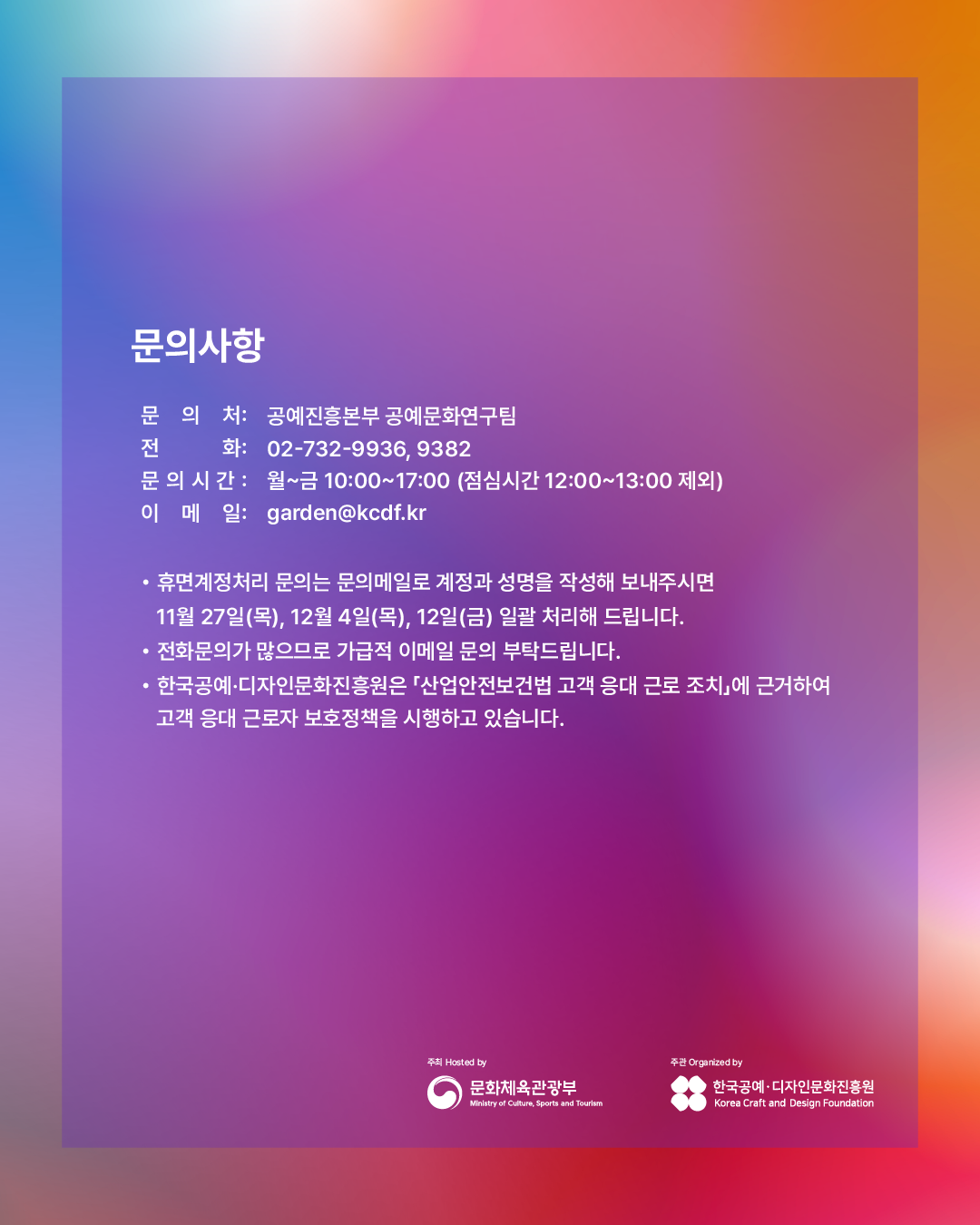 문의사항

문 의 처: 공예진흥본부 공예문화연구팀
전 화: 02-732-9936, 9382
문 의 시 간 : 월~금 10:00~17:00 (점심시간 12:00~13:00 제외)
이 메 일: garden@kcdf.kr

• 휴면계정처리 문의는 문의메일로 계정과 성명을 작성해 보내주시면 11월 27일(목), 12월 4일(목), 12일(금) 일괄 처리해 드립니다.
• 전화문의가 많으므로 가급적 이메일 문의 부탁드립니다.
• 한국공예·디자인문화진흥원은 「산업안전보건법 고객 응대 근로 조치」에 근거하여 고객 응대 근로자 보호정책을 시행하고 있습니다.

주최 Hosted by
문화체육관광부
Ministry of Culture, Sports and Tourism

주관 Organized by
한국공예·디자인문화진흥원
Korea Craft and Design Foundation